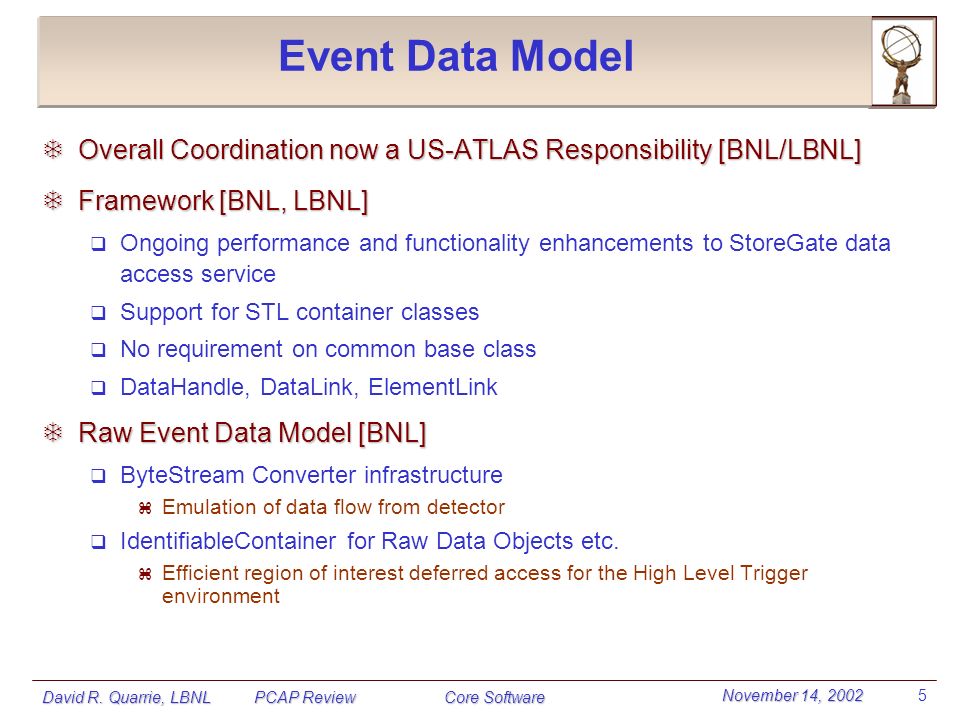 Event Data Model

Overall Coordination now a US-ATLAS Responsibility [BNL/LBNL]

Framework [BNL, LBNL]

Ongoing performance and functionality enhancements to StoreGate data access service

Support for STL container classes

No requirement on common base class

DataHandle, DataLink, ElementLink

Raw Event Data Model [BNL]

ByteStream Converter infrastructure

Emulation of data flow from detector

IdentifiableContainer for Raw Data Objects etc.

Efficient region of interest deferred access for the High Level Trigger environment

David R. Quarrie, LBNL PCAP Review Core Software November 14, 2002 5